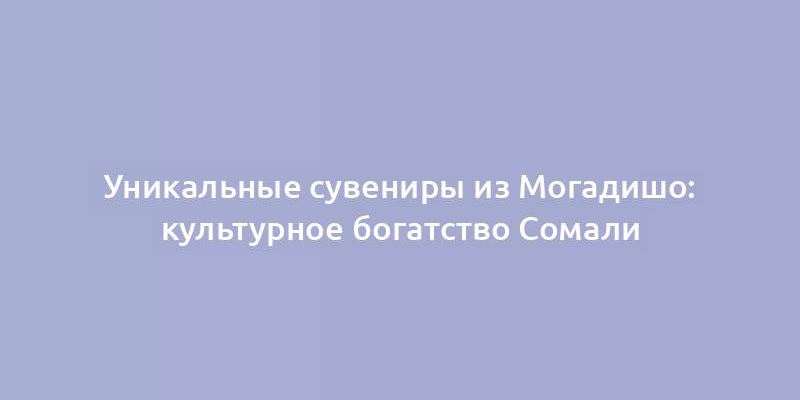 Уникальные сувениры из Могадишо: культурное богатство Сомали